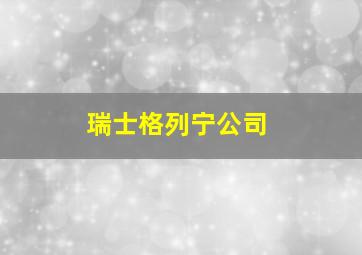 瑞士格列宁公司